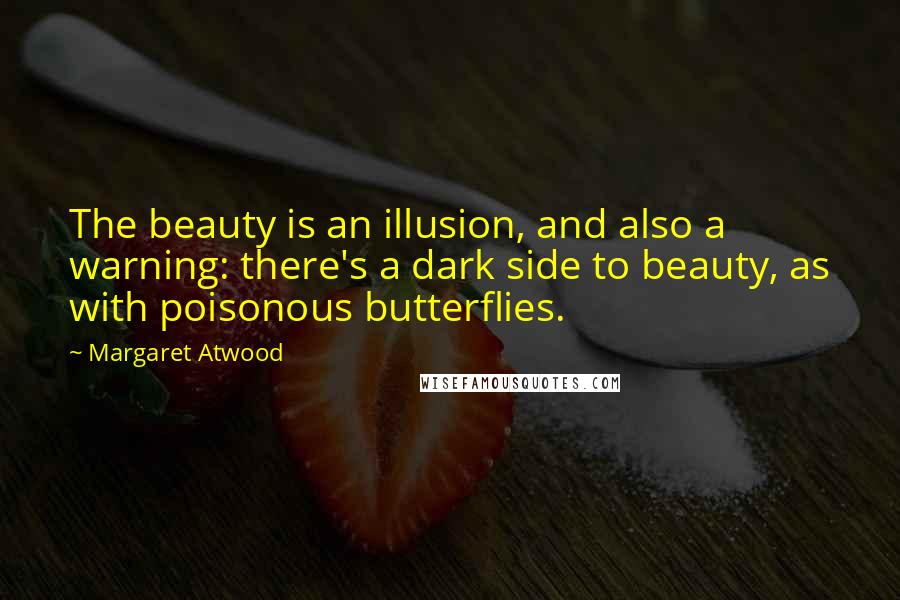 The beauty is an illusion, and also a warning: there's a dark side to beauty, as with poisonous butterflies.

~ Margaret Atwood

WISEFAMOUSQUOTES.COM